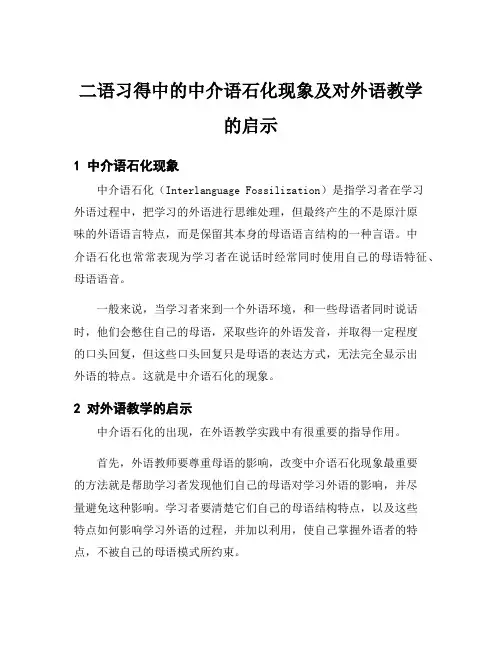 二语习得中的中介语石化现象及对外语教学的启示

1 中介语石化现象

中介语石化（Interlanguage Fossilization）是指学习者在学习外语过程中，把学习的外语进行思维处理，但最终产生的不是原汁原味的外语语言特点，而是保留其本身的母语语言结构的一种言语。中介语石化也常常表现为学习者在说话时经常同时使用自己的母语特征、母语语音。

一般来说，当学习者来到一个外语环境，和一些母语者同时说话时，他们会憋住自己的母语，采取些许的外语发音，并取得一定程度的口头回复，但这些口头回复只是母语的表达方式，无法完全显示出外语的特点。这就是中介语石化的现象。

2 对外语教学的启示

中介语石化的出现，在外语教学实践中有很重要的指导作用。

首先，外语教师要尊重母语的影响，改变中介语石化现象最重要的方法就是帮助学习者发现他们自己的母语对学习外语的影响，并尽量避免这种影响。学习者要清楚它们自己的母语结构特点，以及这些特点如何影响学习外语的过程，并加以利用，使自己掌握外语者的特点，不被自己的母语模式所约束。